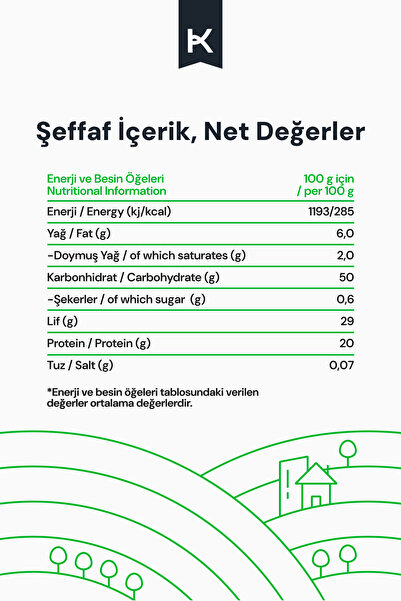 K

Şeffaf İçerik, Net Değerler

| Enerji ve Besin Öğeleri Nutritional Information | 100 g için / per 100 g |
|---|---|
| Enerji / Energy (kj/kcal) | 1193/285 |
| Yağ / Fat (g) | 6,0 |
| -Doymuş Yağ / of which saturates (g) | 2,0 |
| Karbonhidrat / Carbohydrate (g) | 50 |
| -Şekerler / of which sugar (g) | 0,6 |
| Lif (g) | 29 |
| Protein / Protein (g) | 20 |
| Tuz / Salt (g) | 0,07 |

*Enerji ve besin öğeleri tablosundaki verilen değerler ortalama değerlerdir.